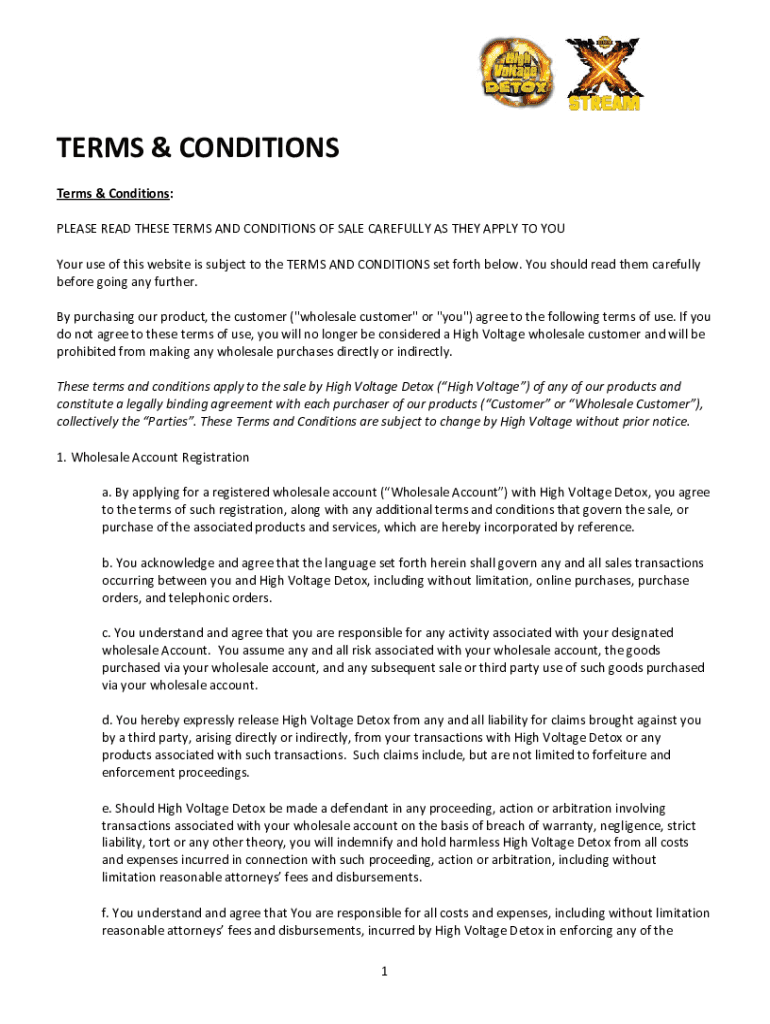 High Voltage DETOX

X STREAM

TERMS & CONDITIONS

Terms & Conditions:

PLEASE READ THESE TERMS AND CONDITIONS OF SALE CAREFULLY AS THEY APPLY TO YOU

Your use of this website is subject to the TERMS AND CONDITIONS set forth below. You should read them carefully before going any further.

By purchasing our product, the customer ("wholesale customer" or "you") agree to the following terms of use. If you do not agree to these terms of use, you will no longer be considered a High Voltage wholesale customer and will be prohibited from making any wholesale purchases directly or indirectly.

These terms and conditions apply to the sale by High Voltage Detox (“High Voltage”) of any of our products and constitute a legally binding agreement with each purchaser of our products (“Customer” or “Wholesale Customer”), collectively the “Parties”. These Terms and Conditions are subject to change by High Voltage without prior notice.

1. Wholesale Account Registration

a. By applying for a registered wholesale account (“Wholesale Account”) with High Voltage Detox, you agree to the terms of such registration, along with any additional terms and conditions that govern the sale, or purchase of the associated products and services, which are hereby incorporated by reference.

b. You acknowledge and agree that the language set forth herein shall govern any and all sales transactions occurring between you and High Voltage Detox, including without limitation, online purchases, purchase orders, and telephonic orders.

c. You understand and agree that you are responsible for any activity associated with your designated wholesale Account. You assume any and all risk associated with your wholesale account, the goods purchased via your wholesale account, and any subsequent sale or third party use of such goods purchased via your wholesale account.

d. You hereby expressly release High Voltage Detox from any and all liability for claims brought against you by a third party, arising directly or indirectly, from your transactions with High Voltage Detox or any products associated with such transactions. Such claims include, but are not limited to forfeiture and enforcement proceedings.

e. Should High Voltage Detox be made a defendant in any proceeding, action or arbitration involving transactions associated with your wholesale account on the basis of breach of warranty, negligence, strict liability, tort or any other theory, you will indemnify and hold harmless High Voltage Detox from all costs and expenses incurred in connection with such proceeding, action or arbitration, including without limitation reasonable attorneys’ fees and disbursements.

f. You understand and agree that You are responsible for all costs and expenses, including without limitation reasonable attorneys’ fees and disbursements, incurred by High Voltage Detox in enforcing any of the

1